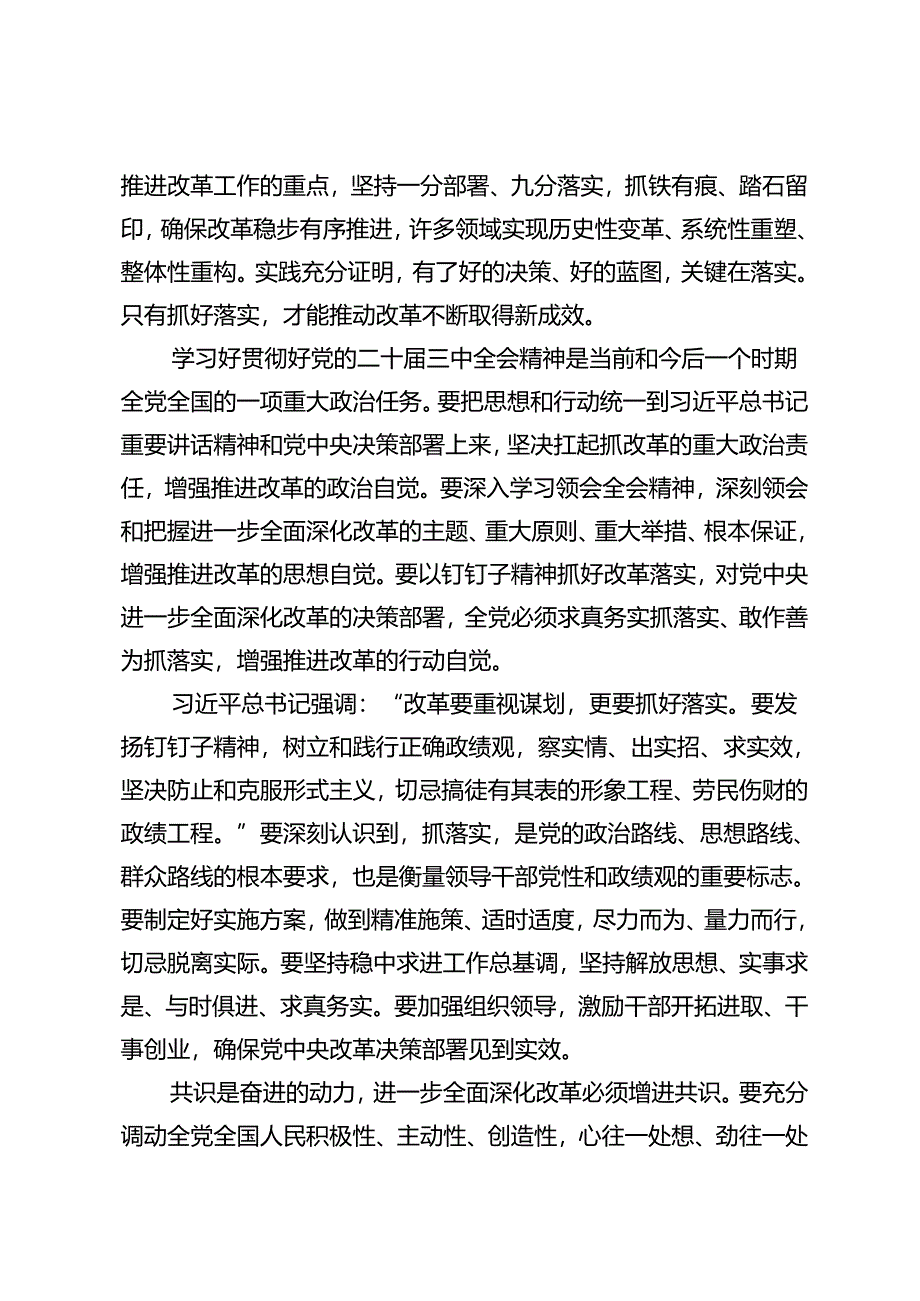 推进改革工作的重点，坚持一分部署、九分落实，抓铁有痕、踏石留印，确保改革稳步有序推进，许多领域实现历史性变革、系统性重塑、整体性重构。实践充分证明，有了好的决策、好的蓝图，关键在落实。只有抓好落实，才能推动改革不断取得新成效。

学习好贯彻好党的二十届三中全会精神是当前和今后一个时期全党全国的一项重大政治任务。要把思想和行动统一到习近平总书记重要讲话精神和党中央决策部署上来，坚决扛起抓改革的重大政治责任，增强推进改革的政治自觉。要深入学习领会全会精神，深刻领会和把握进一步全面深化改革的主题、重大原则、重大举措、根本保证，增强推进改革的思想自觉。要以钉钉子精神抓好改革落实，对党中央进一步全面深化改革的决策部署，全党必须求真务实抓落实、敢作善为抓落实，增强推进改革的行动自觉。

习近平总书记强调：“改革要重视谋划，更要抓好落实。要发扬钉钉子精神，树立和践行正确政绩观，察实情、出实招、求实效，坚决防止和克服形式主义，切忌搞徒有其表的形象工程、劳民伤财的政绩工程。”要深刻认识到，抓落实，是党的政治路线、思想路线、群众路线的根本要求，也是衡量领导干部党性和政绩观的重要标志。要制定好实施方案，做到精准施策、适时适度，尽力而为、量力而行，切忌脱离实际。要坚持稳中求进工作总基调，坚持解放思想、实事求是、与时俱进、求真务实。要加强组织领导，激励干部开拓进取、干事创业，确保党中央改革决策部署见到实效。

共识是奋进的动力，进一步全面深化改革必须增进共识。要充分调动全党全国人民积极性、主动性、创造性，心往一处想、劲往一处